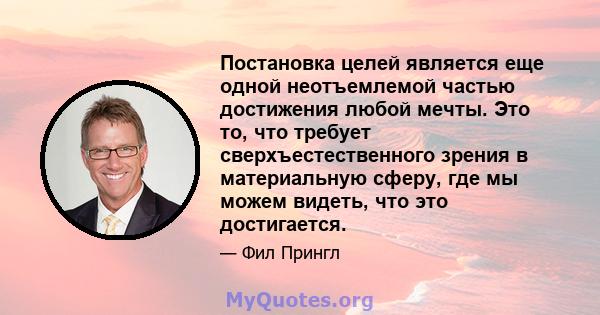 Постановка целей является еще одной неотъемлемой частью достижения любой мечты. Это то, что требует сверхъестественного зрения в материальную сферу, где мы можем видеть, что это достигается.

— Фил Прингл

MyQuotes.org